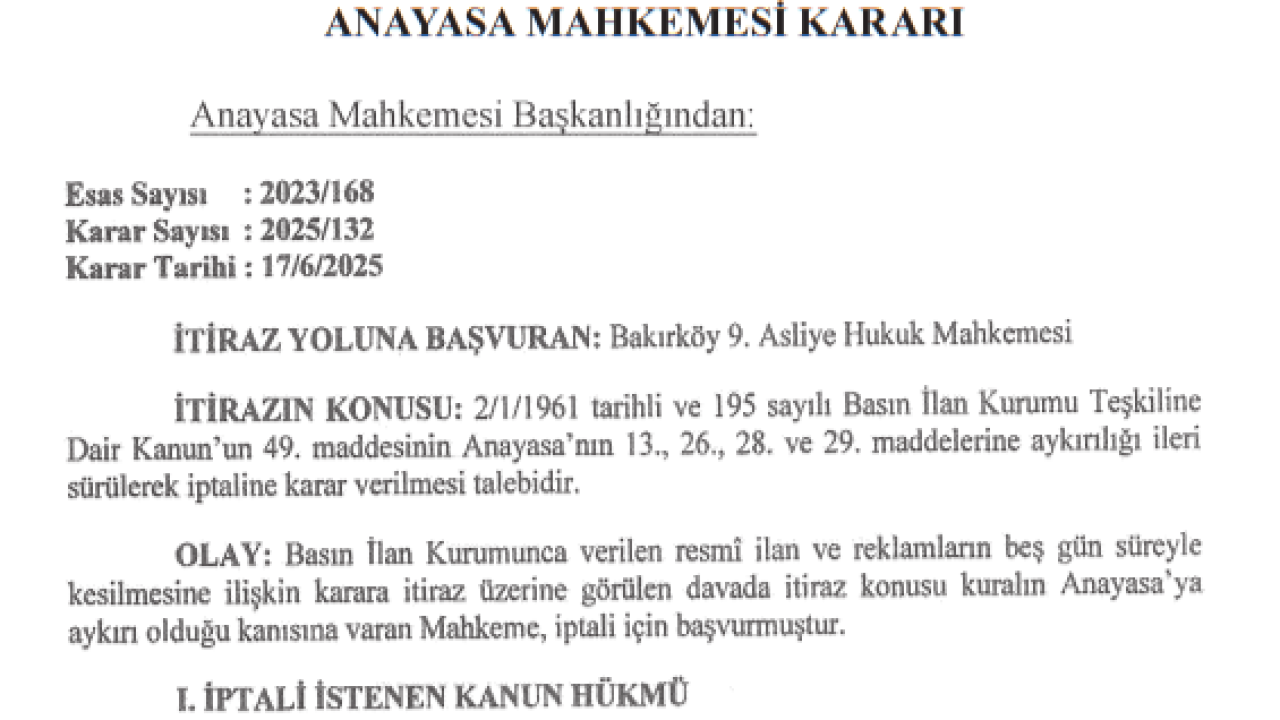 ANAYASA MAHKEMESİ KARARI

Anayasa Mahkemesi Başkanlığından:

Esas Sayısı : 2023/168
Karar Sayısı : 2025/132
Karar Tarihi : 17/6/2025

İTİRAZ YOLUNA BAŞVURAN: Bakırköy 9. Asliye Hukuk Mahkemesi

İTİRAZIN KONUSU: 2/1/1961 tarihli ve 195 sayılı Basın İlan Kurumu Teşkiline Dair Kanun'un 49. maddesinin Anayasa'nın 13., 26., 28. ve 29. maddelerine aykırılığı ileri sürülerek iptaline karar verilmesi talebidir.

OLAY: Basın İlan Kurumunca verilen resmî ilan ve reklamların beş gün süreyle kesilmesine ilişkin karara itiraz üzerine görülen davada itiraz konusu kuralın Anayasa'ya aykırı olduğu kanısına varan Mahkeme, iptali için başvurmuştur.

I. İPTALİ İSTENEN KANUN HÜKMÜ